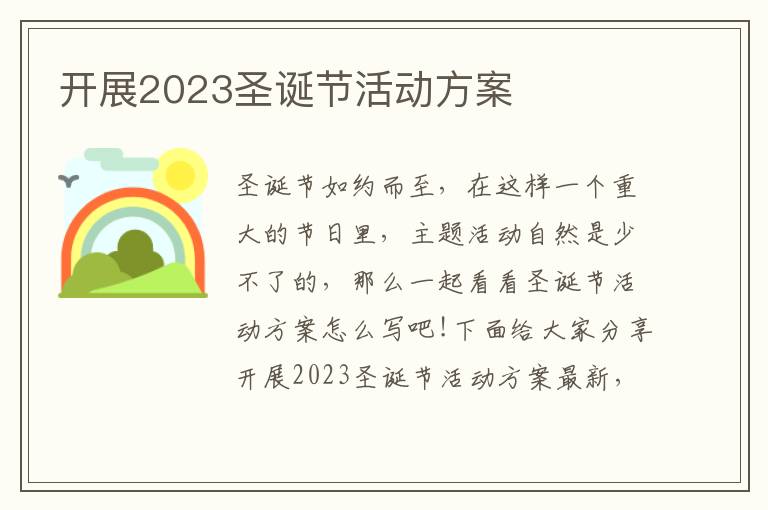 开展2023圣诞节活动方案

圣诞节如约而至，在这样一个重大的节日里，主题活动自然是少不了的，那么一起看看圣诞节活动方案怎么写吧！下面给大家分享开展2023圣诞节活动方案最新，